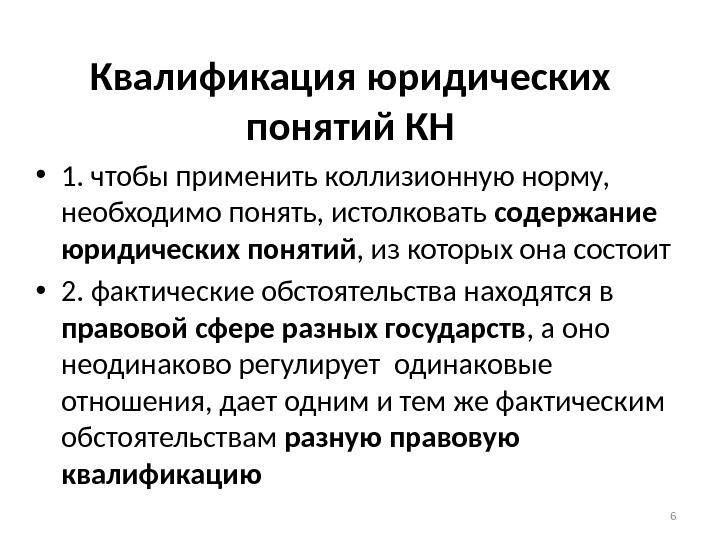 Квалификация юридических понятий КН

• 1. чтобы применить коллизионную норму, необходимо понять, истолковать содержание юридических понятий, из которых она состоит

• 2. фактические обстоятельства находятся в правовой сфере разных государств, а оно неодинаково регулирует одинаковые отношения, дает одним и тем же фактическим обстоятельствам разную правовую квалификацию

6